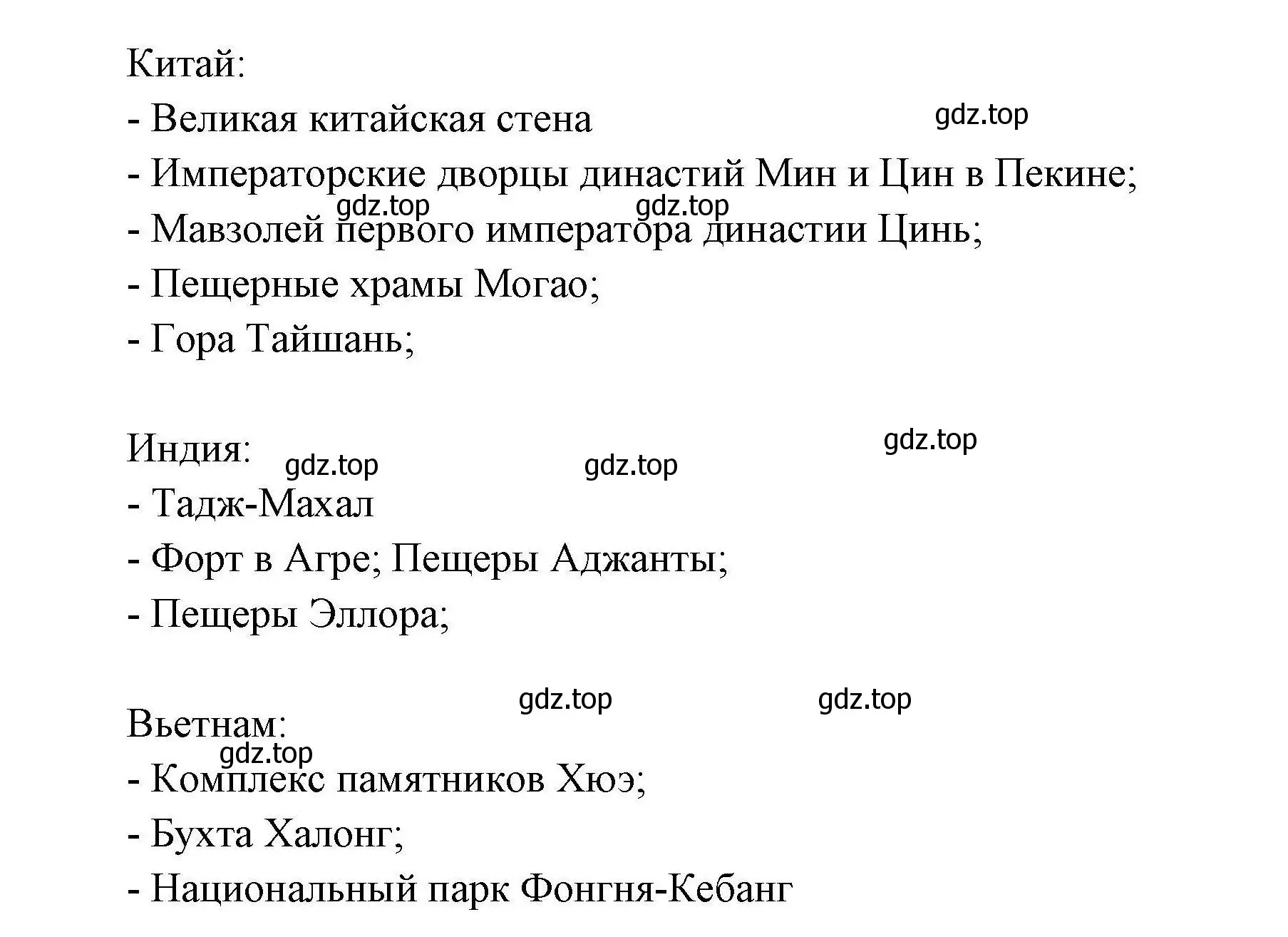 Китай:

- Великая китайская стена

gdz.top

- Императорские дворцы династий Мин и Цин в Пекине;

gdz.top gdz.top

- Мавзолей первого императора династии Цинь;

- Пещерные храмы Могао;

- Гора Тайшань;

Индия:

gdz.top gdz.top gdz.top

- Тадж-Махал

- Форт в Агре; Пещеры Аджанты;

- Пещеры Эллора;

gdz.top gdz.top

Вьетнам:

gdz.top

- Комплекс памятников Хюэ;

- Бухта Халонг;

- Национальный парк Фонгня-Кебанг